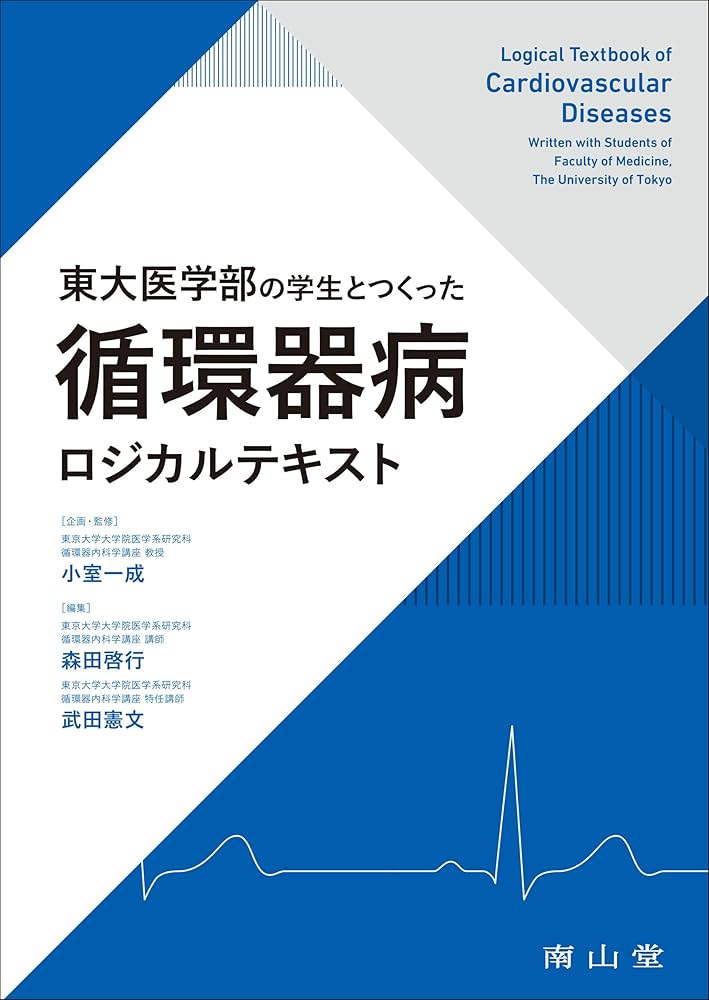 Logical Textbook of
Cardiovascular
Diseases
Written with Students of
Faculty of Medicine,
The University of Tokyo

東大医学部の学生とつくった
循環器病
ロジカルテキスト

[企画・監修]
東京大学大学院医学系研究科
循環器内科学講座 教授
小室一成

[編集]
東京大学大学院医学系研究科
循環器内科学講座 講師
森田啓行

東京大学大学院医学系研究科
循環器内科学講座 特任講師
武田憲文

南山堂